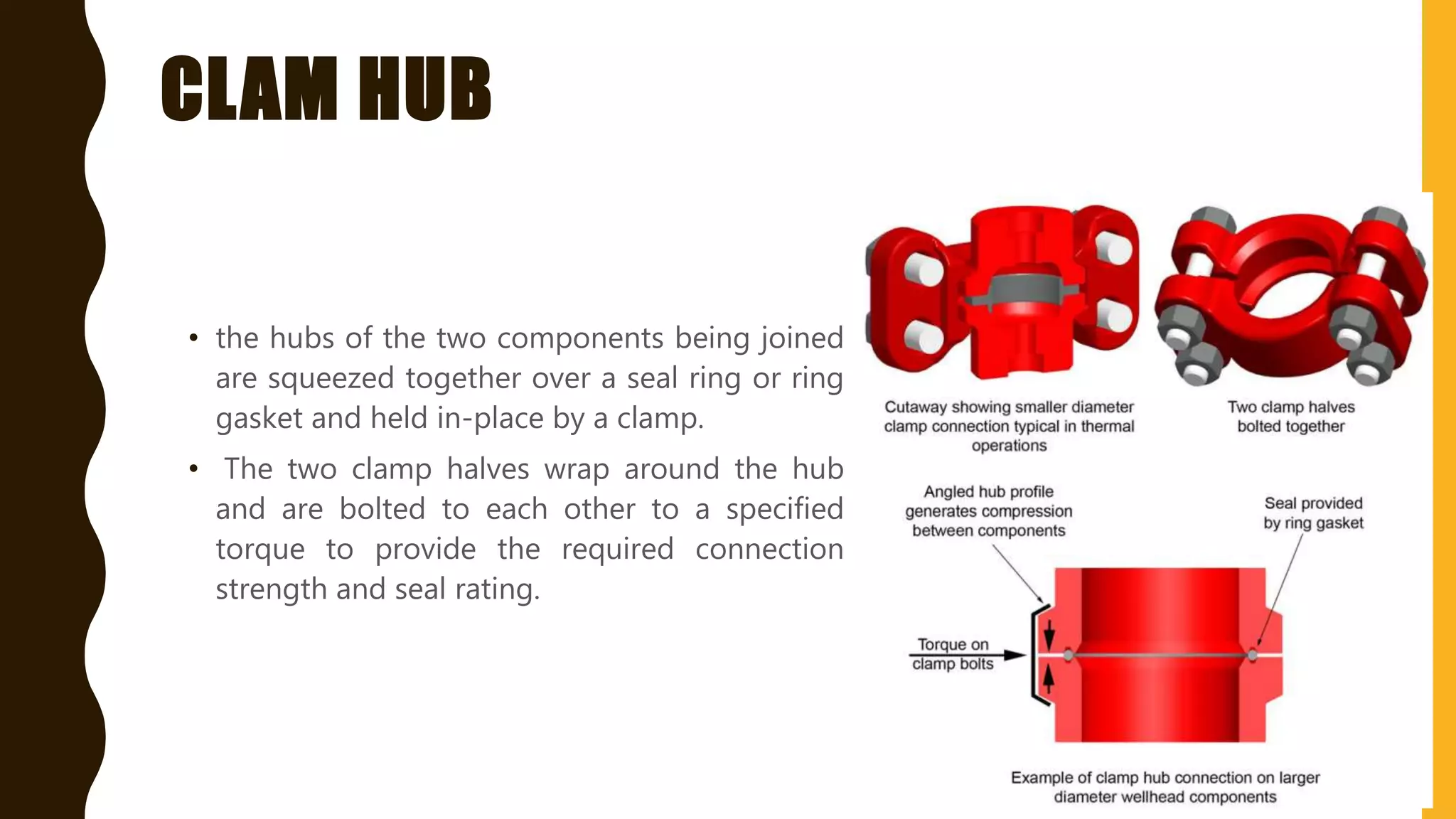 CLAM HUB

• the hubs of the two components being joined are squeezed together over a seal ring or ring gasket and held in-place by a clamp.

• The two clamp halves wrap around the hub and are bolted to each other to a specified torque to provide the required connection strength and seal rating.

Cutaway showing smaller diameter clamp connection typical in thermal operations

Two clamp halves bolted together

Angled hub profile generates compression between components

Seal provided by ring gasket

Torque on clamp bolts

Example of clamp hub connection on larger diameter wellhead components